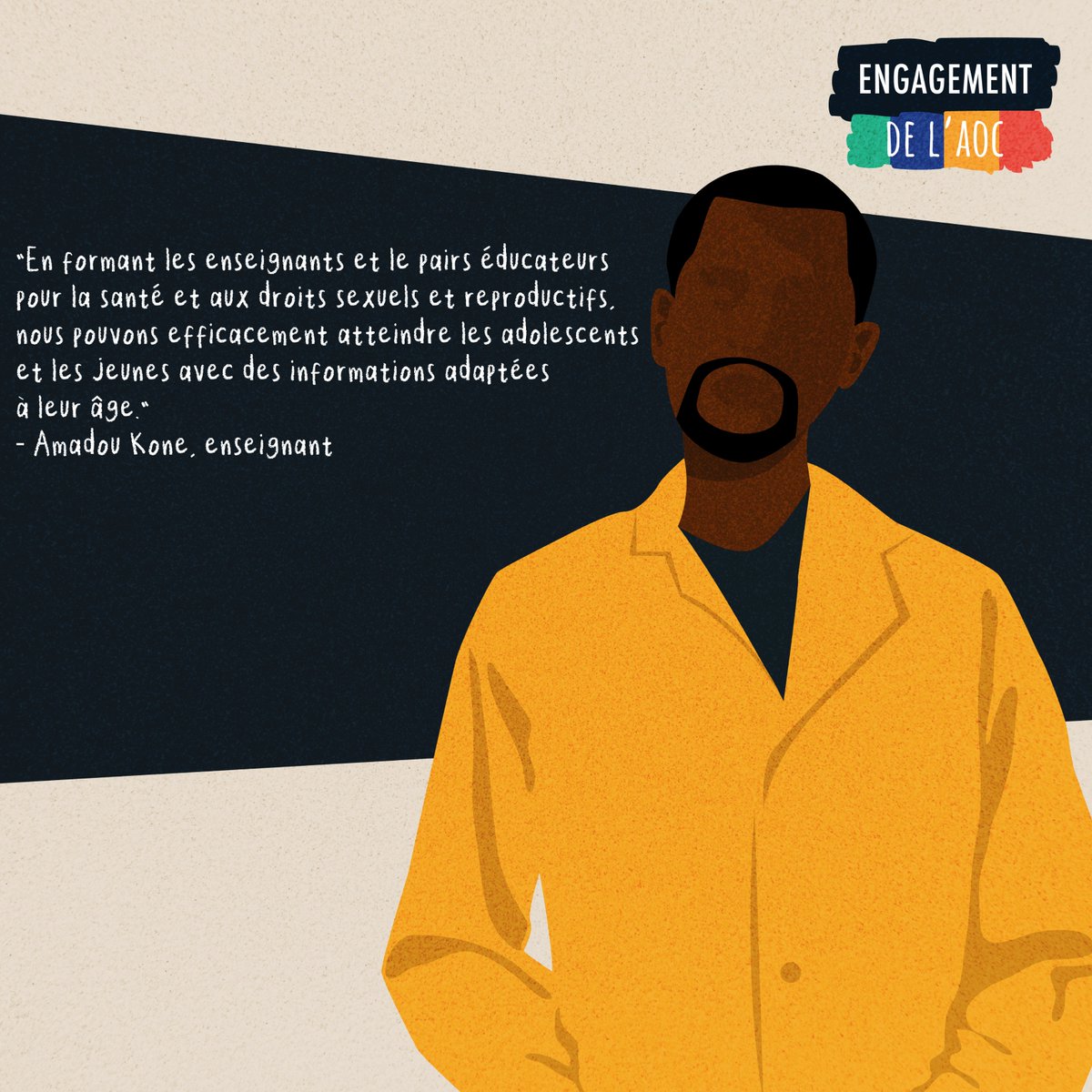 ENGAGEMENT
DE L'AOC

"En formant les enseignants et le pairs éducateurs pour la santé et aux droits sexuels et reproductifs, nous pouvons efficacement atteindre les adolescents et les jeunes avec des informations adaptées à leur âge."
- Amadou Kone, enseignant